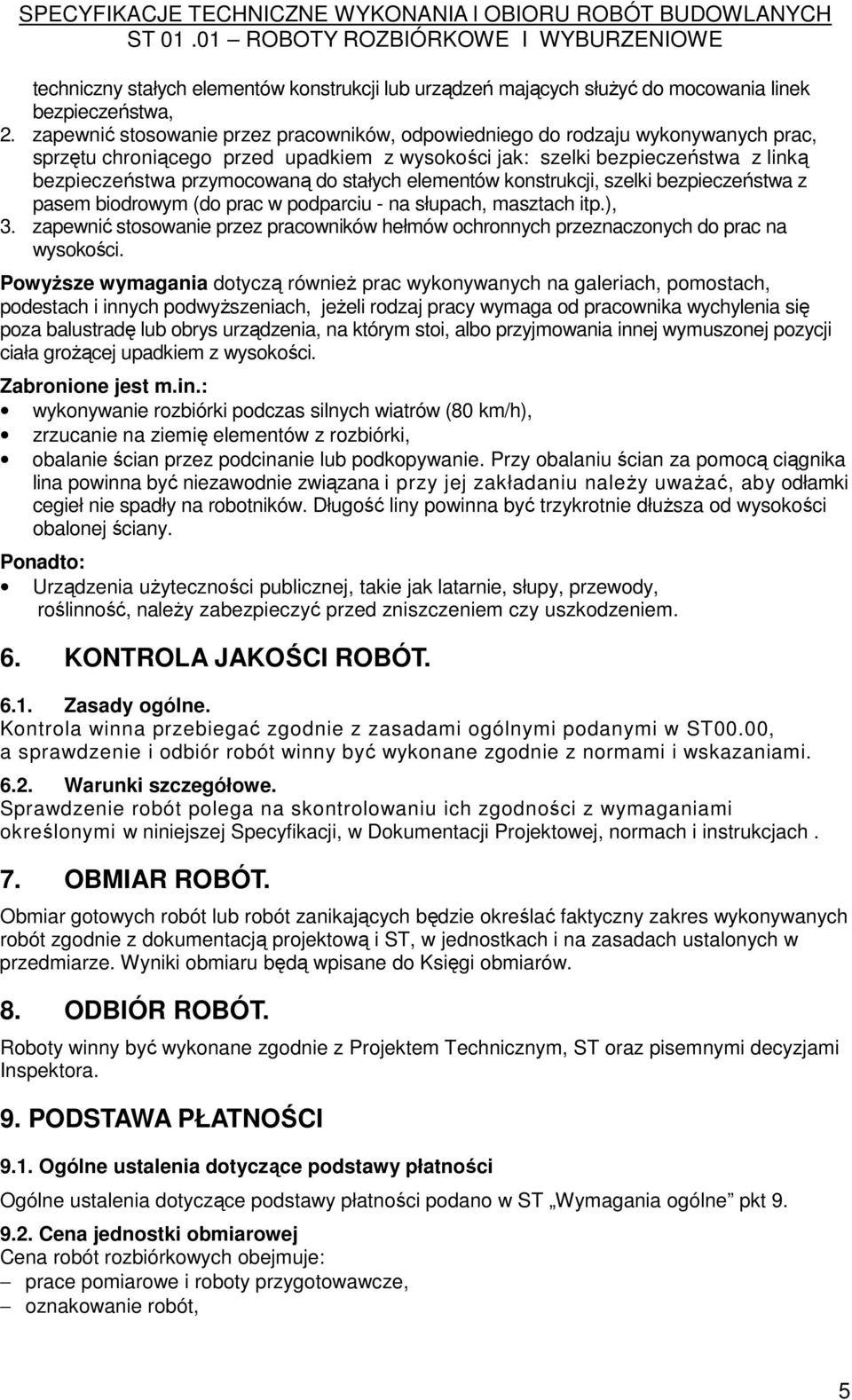 SPECYFIKACJE TECHNICZNE WYKONANIA I OBIORU ROBÓT BUDOWLANYCH
ST 01 .01 – ROBOTY ROZBIÓRKOWE I WYBURZENIOWE

techniczny stałych elementów konstrukcji lub urządzeń mających służyć do mocowania linek bezpieczeństwa,
2. zapewnić stosowanie przez pracowników, odpowiedniego do rodzaju wykonywanych prac, sprzętu chroniącego przed upadkiem z wysokości jak: szelki bezpieczeństwa z linką bezpieczeństwa przymocowaną do stałych elementów konstrukcji, szelki bezpieczeństwa z pasem biodrowym (do prac w podparciu - na słupach, masztach itp.),
3. zapewnić stosowanie przez pracowników hełmów ochronnych przeznaczonych do prac na wysokości.

Powyższe wymagania dotyczą również prac wykonywanych na galeriach, pomostach, podestach i innych podwyższeniach, jeżeli rodzaj pracy wymaga od pracownika wychylenia się poza balustradę lub obrys urządzenia, na którym stoi, albo przyjmowania innej wymuszonej pozycji ciała grożącej upadkiem z wysokości.

Zabronione jest m.in.:
• wykonywanie rozbiórki podczas silnych wiatrów (80 km/h),
• zrzucanie na ziemię elementów z rozbiórki,
• obalanie ścian przez podcinanie lub podkopywanie. Przy obalaniu ścian za pomocą ciągnika lina powinna być niezawodnie związana i przy jej zakładaniu należy uważać, aby odłamki cegieł nie spadły na robotników. Długość liny powinna być trzykrotnie dłuższa od wysokości obalonej ściany.

Ponadto:
• Urządzenia użyteczności publicznej, takie jak latarnie, słupy, przewody, roślinność, należy zabezpieczyć przed zniszczeniem czy uszkodzeniem.

6. KONTROLA JAKOŚCI ROBÓT.

6.1. Zasady ogólne.
Kontrola winna przebiegać zgodnie z zasadami ogólnymi podanymi w ST00.00, a sprawdzenie i odbiór robót winny być wykonane zgodnie z normami i wskazaniami.

6.2. Warunki szczegółowe.
Sprawdzenie robót polega na skontrolowaniu ich zgodności z wymaganiami określonymi w niniejszej Specyfikacji, w Dokumentacji Projektowej, normach i instrukcjach .

7. OBMIAR ROBÓT.

Obmiar gotowych robót lub robót zanikających będzie określać faktyczny zakres wykonywanych robót zgodnie z dokumentacją projektową i ST, w jednostkach i na zasadach ustalonych w przedmiarze. Wyniki obmiaru będą wpisane do Księgi obmiarów.

8. ODBIÓR ROBÓT.

Roboty winny być wykonane zgodnie z Projektem Technicznym, ST oraz pisemnymi decyzjami Inspektora.

9. PODSTAWA PŁATNOŚCI

9.1. Ogólne ustalenia dotyczące podstawy płatności

Ogólne ustalenia dotyczące podstawy płatności podano w ST „Wymagania ogólne” pkt 9.

9.2. Cena jednostki obmiarowej
Cena robót rozbiórkowych obejmuje:
– prace pomiarowe i roboty przygotowawcze,
– oznakowanie robót,

5